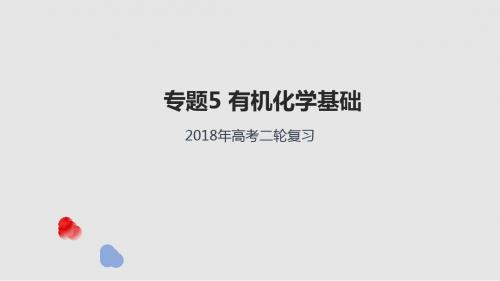 专题5 有机化学基础

2018年高考二轮复习